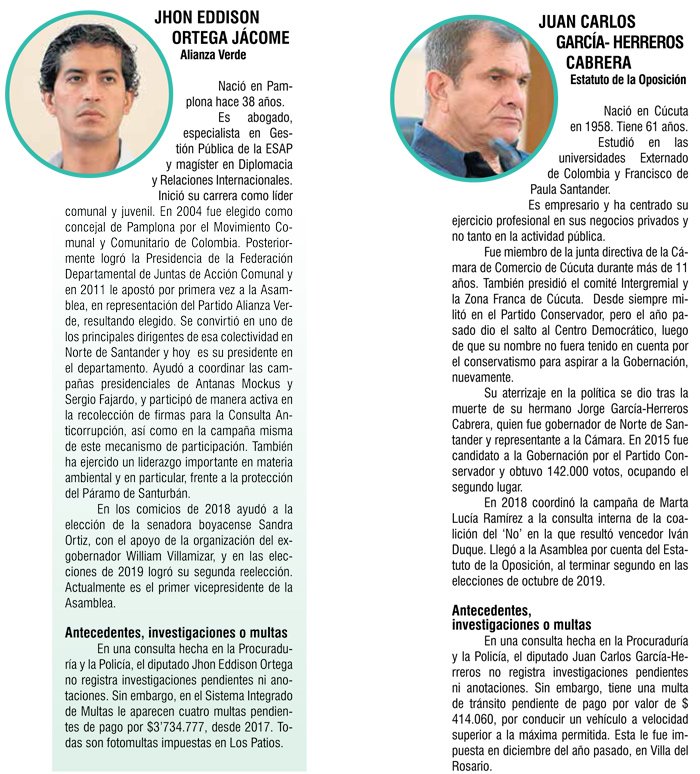 JHON EDDISON ORTEGA JÁCOME
Alianza Verde

Nació en Pamplona hace 38 años.

Es abogado, especialista en Gestión Pública de la ESAP y magíster en Diplomacia y Relaciones Internacionales.

Inició su carrera como líder comunal y juvenil. En 2004 fue elegido como concejal de Pamplona por el Movimiento Comunal y Comunitario de Colombia. Posteriormente logró la Presidencia de la Federación Departamental de Juntas de Acción Comunal y en 2011 le apostó por primera vez a la Asamblea, en representación del Partido Alianza Verde, resultando elegido. Se convirtió en uno de los principales dirigentes de esa colectividad en Norte de Santander y hoy es su presidente en el departamento. Ayudó a coordinar las campañas presidenciales de Antanas Mockus y Sergio Fajardo, y participó de manera activa en la recolección de firmas para la Consulta Anticorrupción, así como en la campaña misma de este mecanismo de participación. También ha ejercido un liderazgo importante en materia ambiental y en particular, frente a la protección del Páramo de Santurbán.

En los comicios de 2018 ayudó a la elección de la senadora boyacense Sandra Ortiz, con el apoyo de la organización del exgobernador William Villamizar, y en las elecciones de 2019 logró su segunda reelección. Actualmente es el primer vicepresidente de la Asamblea.

Antecedentes, investigaciones o multas
En una consulta hecha en la Procuraduría y la Policía, el diputado Jhon Eddison Ortega no registra investigaciones pendientes ni anotaciones. Sin embargo, en el Sistema Integrado de Multas le aparecen cuatro multas pendientes de pago por $3'734.777, desde 2017. Todas son fotomultas impuestas en Los Patios.

JUAN CARLOS GARCÍA- HERREROS CABRERA
Estatuto de la Oposición

Nació en Cúcuta en 1958. Tiene 61 años.

Estudió en las universidades Externado de Colombia y Francisco de Paula Santander.

Es empresario y ha centrado su ejercicio profesional en sus negocios privados y no tanto en la actividad pública.

Fue miembro de la junta directiva de la Cámara de Comercio de Cúcuta durante más de 11 años. También presidió el comité Intergremial y la Zona Franca de Cúcuta. Desde siempre militó en el Partido Conservador, pero el año pasado dio el salto al Centro Democrático, luego de que su nombre no fuera tenido en cuenta por el conservatismo para aspirar a la Gobernación, nuevamente.

Su aterrizaje en la política se dio tras la muerte de su hermano Jorge García-Herreros Cabrera, quien fue gobernador de Norte de Santander y representante a la Cámara. En 2015 fue candidato a la Gobernación por el Partido Conservador y obtuvo 142.000 votos, ocupando el segundo lugar.

En 2018 coordinó la campaña de Marta Lucía Ramírez a la consulta interna de la coalición del 'No' en la que resultó vencedor Iván Duque. Llegó a la Asamblea por cuenta del Estatuto de la Oposición, al terminar segundo en las elecciones de octubre de 2019.

Antecedentes, investigaciones o multas
En una consulta hecha en la Procuraduría y la Policía, el diputado Juan Carlos García-Herreros no registra investigaciones pendientes ni anotaciones. Sin embargo, tiene una multa de tránsito pendiente de pago por valor de $ 414.060, por conducir un vehículo a velocidad superior a la máxima permitida. Esta le fue impuesta en diciembre del año pasado, en Villa del Rosario.